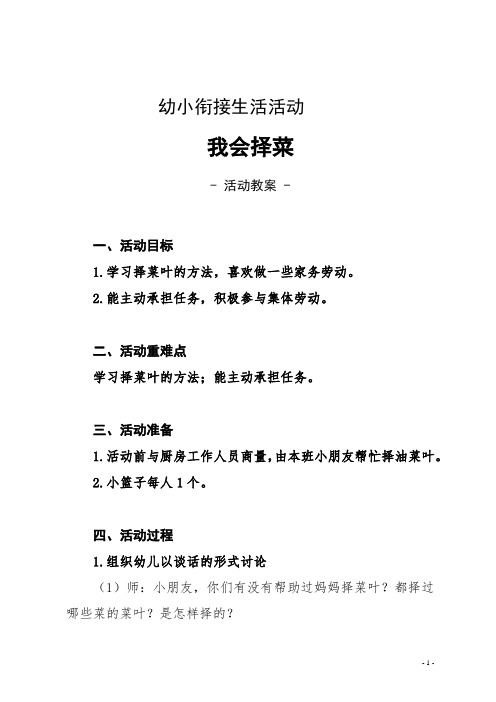 幼小衔接生活活动

我会择菜

- 活动教案 -

一、活动目标

1.学习择菜叶的方法，喜欢做一些家务劳动。

2.能主动承担任务，积极参与集体劳动。

二、活动重难点

学习择菜叶的方法；能主动承担任务。

三、活动准备

1.活动前与厨房工作人员商量，由本班小朋友帮忙择油菜叶。

2.小篮子每人1个。

四、活动过程

1.组织幼儿以谈话的形式讨论

（1）师：小朋友，你们有没有帮助过妈妈择菜叶？都择过哪些菜的菜叶？是怎样择的？

- 1 -